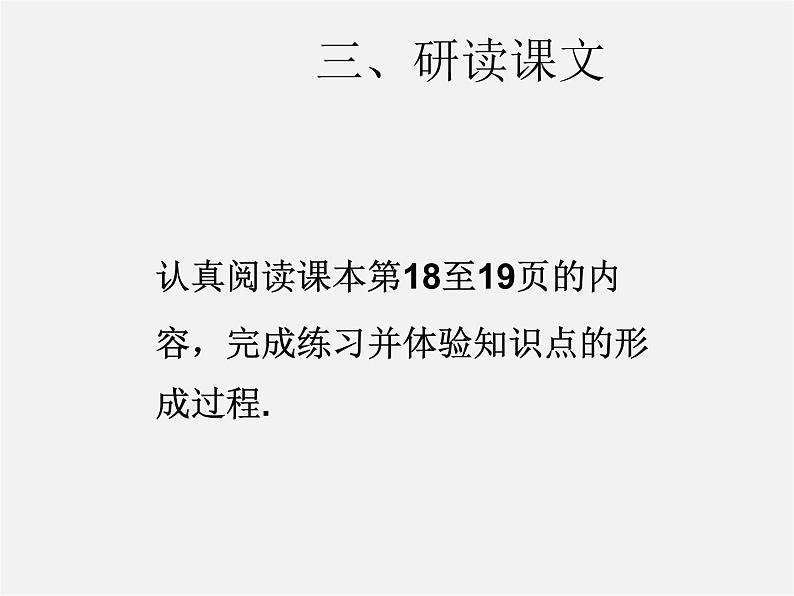 三、研读课文

认真阅读课本第18至19页的内容，完成练习并体验知识点的形成过程.